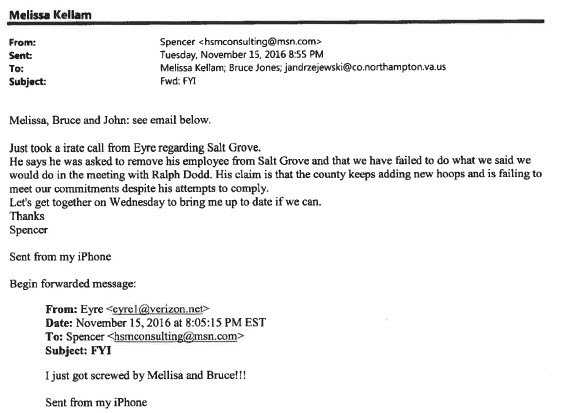 Melissa Kellam

From: Spencer <hsmconsulting@msn.com>
Sent: Tuesday, November 15, 2016 8:55 PM
To: Melissa Kellam; Bruce Jones; jandrzejewski@co.northampton.va.us
Subject: Fwd: FYI

Melissa, Bruce and John: see email below.

Just took a irate call from Eyre regarding Salt Grove.
He says he was asked to remove his employee from Salt Grove and that we have failed to do what we said we would do in the meeting with Ralph Dodd. His claim is that the county keeps adding new hoops and is failing to meet our commitments despite his attempts to comply.
Let's get together on Wednesday to bring me up to date if we can.
Thanks
Spencer

Sent from my iPhone

Begin forwarded message:

From: Eyre <eyre1@verizon.net>
Date: November 15, 2016 at 8:05:15 PM EST
To: Spencer <hsmconsulting@msn.com>
Subject: FYI

I just got screwed by Mellisa and Bruce!!!

Sent from my iPhone